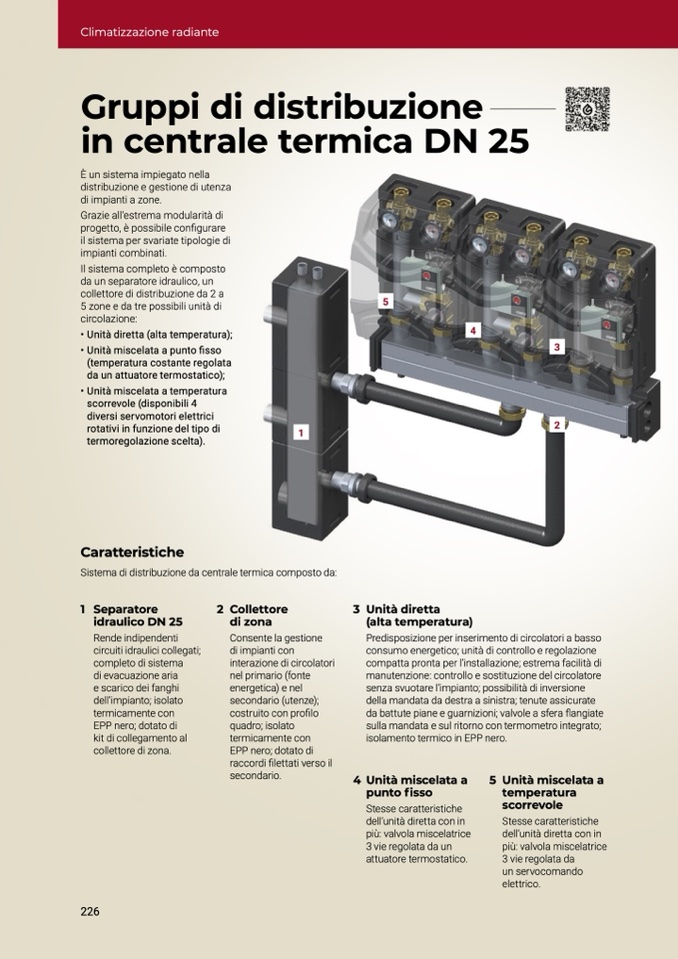 Climatizzazione radiante

Gruppi di distribuzione in centrale termica DN 25

È un sistema impiegato nella distribuzione e gestione di utenza di impianti a zone.

Grazie all'estrema modularità di progetto, è possibile configurare il sistema per svariate tipologie di impianti combinati.

Il sistema completo è composto da un separatore idraulico, un collettore di distribuzione da 2 a 5 zone e da tre possibili unità di circolazione:

• Unità diretta (alta temperatura);
• Unità miscelata a punto fisso (temperatura costante regolata da un attuatore termostatico);
• Unità miscelata a temperatura scorrevole (disponibili 4 diversi servomotori elettrici rotativi in funzione del tipo di termoregolazione scelta).

5
4
3
1
2

Caratteristiche

Sistema di distribuzione da centrale termica composto da:

1 Separatore idraulico DN 25
Rende indipendenti circuiti idraulici collegati; completo di sistema di evacuazione aria e scarico dei fanghi dell'impianto; isolato termicamente con EPP nero; dotato di kit di collegamento al collettore di zona.

2 Collettore di zona
Consente la gestione di impianti con interazione di circolatori nel primario (fonte energetica) e nel secondario (utenze); costruito con profilo quadro; isolato termicamente con EPP nero; dotato di raccordi filettati verso il secondario.

3 Unità diretta (alta temperatura)
Predisposizione per inserimento di circolatori a basso consumo energetico; unità di controllo e regolazione compatta pronta per l'installazione; estrema facilità di manutenzione: controllo e sostituzione del circolatore senza svuotare l'impianto; possibilità di inversione della mandata da destra a sinistra; tenute assicurate da battute piane e guarnizioni; valvole a sfera flangiate sulla mandata e sul ritorno con termometro integrato; isolamento termico in EPP nero.

4 Unità miscelata a punto fisso
Stesse caratteristiche dell'unità diretta con in più: valvola miscelatrice 3 vie regolata da un attuatore termostatico.

5 Unità miscelata a temperatura scorrevole
Stesse caratteristiche dell'unità diretta con in più: valvola miscelatrice 3 vie regolata da un servocomando elettrico.

226